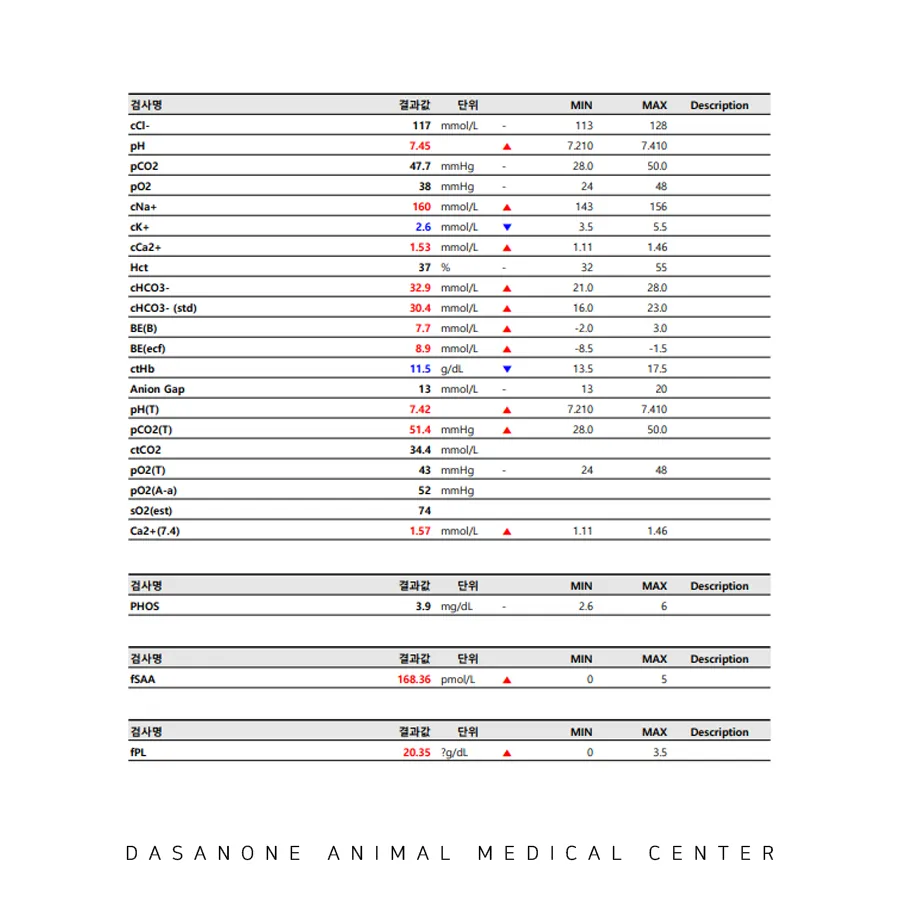 | 검사명 | 결과값 | 단위 | | MIN | MAX | Description |
|---|---|---|---|---|---|---|
| cCl- | 117 | mmol/L | - | 113 | 128 | |
| pH | 7.45 | | ▲ | 7.210 | 7.410 | |
| pCO2 | 47.7 | mmHg | - | 28.0 | 50.0 | |
| pO2 | 38 | mmHg | - | 24 | 48 | |
| cNa+ | 160 | mmol/L | ▲ | 143 | 156 | |
| cK+ | 2.6 | mmol/L | ▼ | 3.5 | 5.5 | |
| cCa2+ | 1.53 | mmol/L | ▲ | 1.11 | 1.46 | |
| Hct | 37 | % | - | 32 | 55 | |
| cHCO3- | 32.9 | mmol/L | ▲ | 21.0 | 28.0 | |
| cHCO3- (std) | 30.4 | mmol/L | ▲ | 16.0 | 23.0 | |
| BE(B) | 7.7 | mmol/L | ▲ | -2.0 | 3.0 | |
| BE(ecf) | 8.9 | mmol/L | ▲ | -8.5 | -1.5 | |
| ctHb | 11.5 | g/dL | ▼ | 13.5 | 17.5 | |
| Anion Gap | 13 | mmol/L | - | 13 | 20 | |
| pH(T) | 7.42 | | ▲ | 7.210 | 7.410 | |
| pCO2(T) | 51.4 | mmHg | ▲ | 28.0 | 50.0 | |
| ctCO2 | 34.4 | mmol/L | | | | |
| pO2(T) | 43 | mmHg | - | 24 | 48 | |
| pO2(A-a) | 52 | mmHg | | | | |
| sO2(est) | 74 | | | | | |
| Ca2+(7.4) | 1.57 | mmol/L | ▲ | 1.11 | 1.46 | |

| 검사명 | 결과값 | 단위 | | MIN | MAX | Description |
|---|---|---|---|---|---|---|
| PHOS | 3.9 | mg/dL | - | 2.6 | 6 | |

| 검사명 | 결과값 | 단위 | | MIN | MAX | Description |
|---|---|---|---|---|---|---|
| fSAA | 168.36 | pmol/L | ▲ | 0 | 5 | |

| 검사명 | 결과값 | 단위 | | MIN | MAX | Description |
|---|---|---|---|---|---|---|
| fPL | 20.35 | ?g/dL | ▲ | 0 | 3.5 | |

DASANONE ANIMAL MEDICAL CENTER